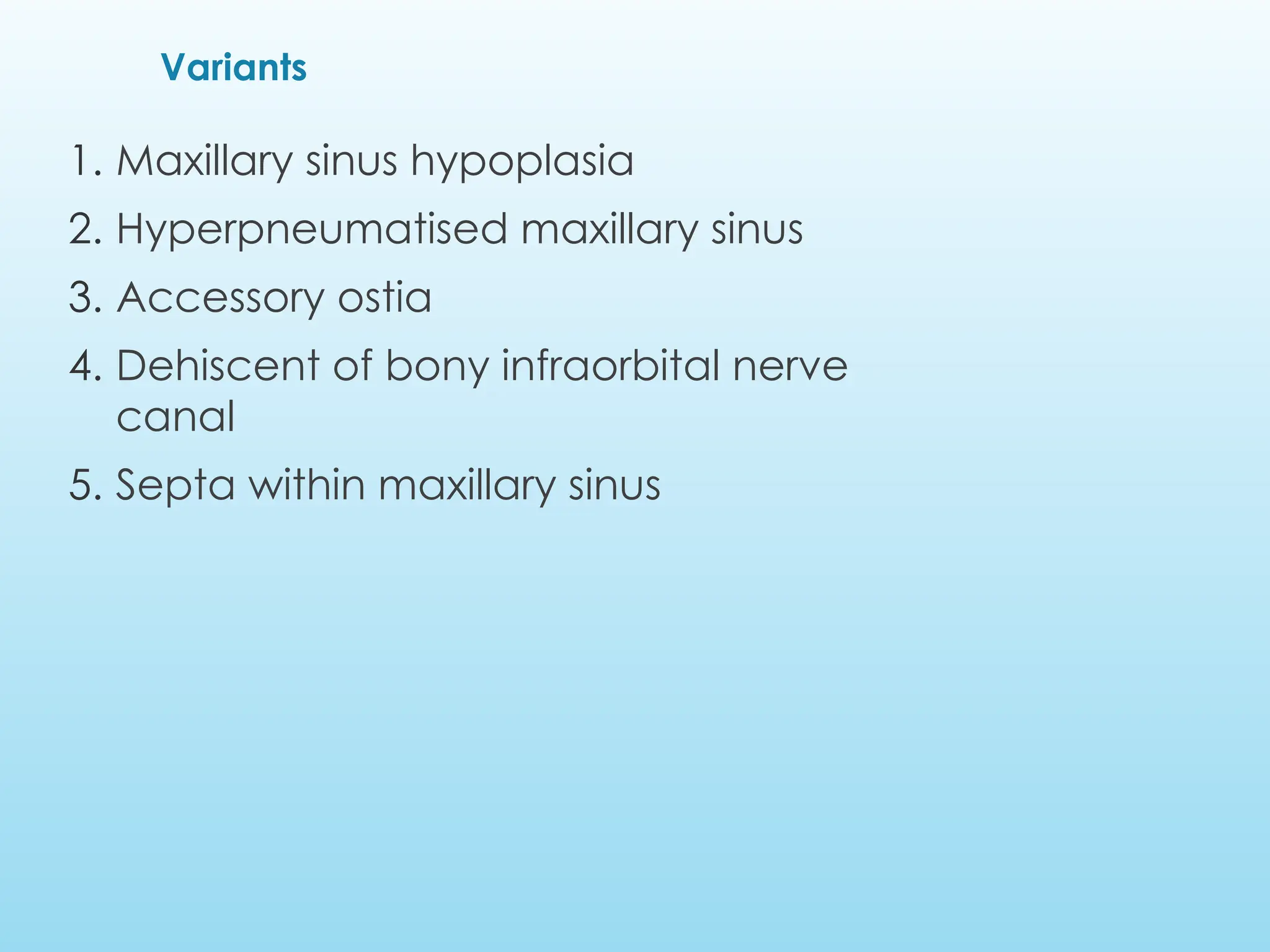 Variants

1. Maxillary sinus hypoplasia
2. Hyperpneumatised maxillary sinus
3. Accessory ostia
4. Dehiscent of bony infraorbital nerve canal
5. Septa within maxillary sinus